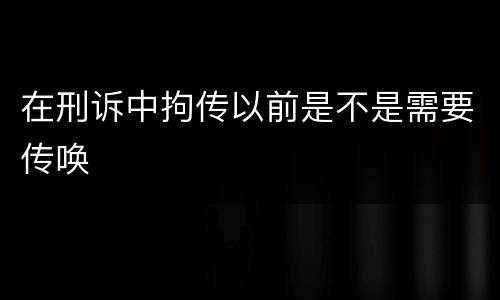 在刑诉中拘传以前是不是需要传唤